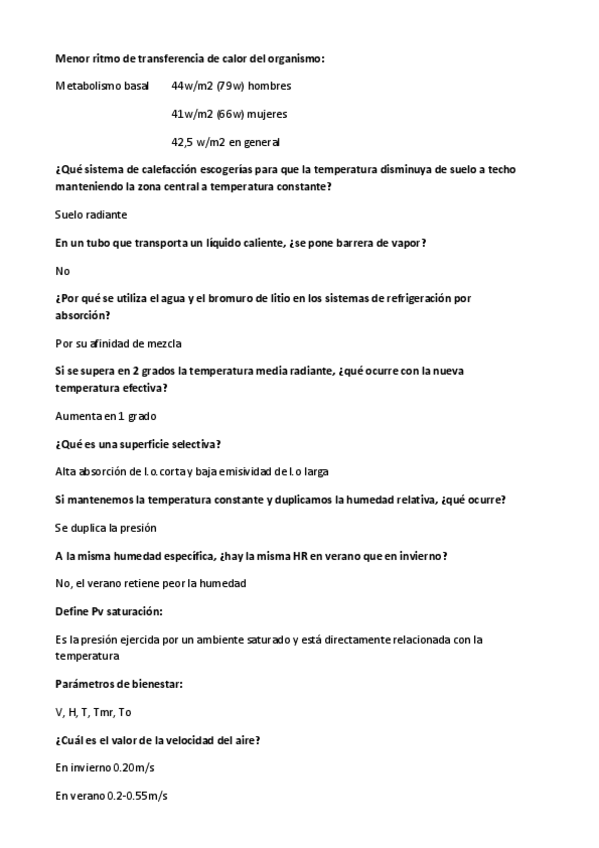 Menor ritmo de transferencia de calor del organismo:

Metabolismo basal 44w/m2 (79w) hombres

41w/m2 (66w) mujeres

42,5 w/m2 en general

¿Qué sistema de calefacción escogerías para que la temperatura disminuya de suelo a techo manteniendo la zona central a temperatura constante?

Suelo radiante

En un tubo que transporta un líquido caliente, ¿se pone barrera de vapor?

No

¿Por qué se utiliza el agua y el bromuro de litio en los sistemas de refrigeración por absorción?

Por su afinidad de mezcla

Si se supera en 2 grados la temperatura media radiante, ¿qué ocurre con la nueva temperatura efectiva?

Aumenta en 1 grado

¿Qué es una superficie selectiva?

Alta absorción de l.o. corta y baja emisividad de l.o larga

Si mantenemos la temperatura constante y duplicamos la humedad relativa, ¿qué ocurre?

Se duplica la presión

A la misma humedad específica, ¿hay la misma HR en verano que en invierno?

No, el verano retiene peor la humedad

Define Pv saturación:

Es la presión ejercida por un ambiente saturado y está directamente relacionada con la temperatura

Parámetros de bienestar:

V, H, T, Tmr, To

¿Cuál es el valor de la velocidad del aire?

En invierno 0.20m/s

En verano 0.2-0.55m/s